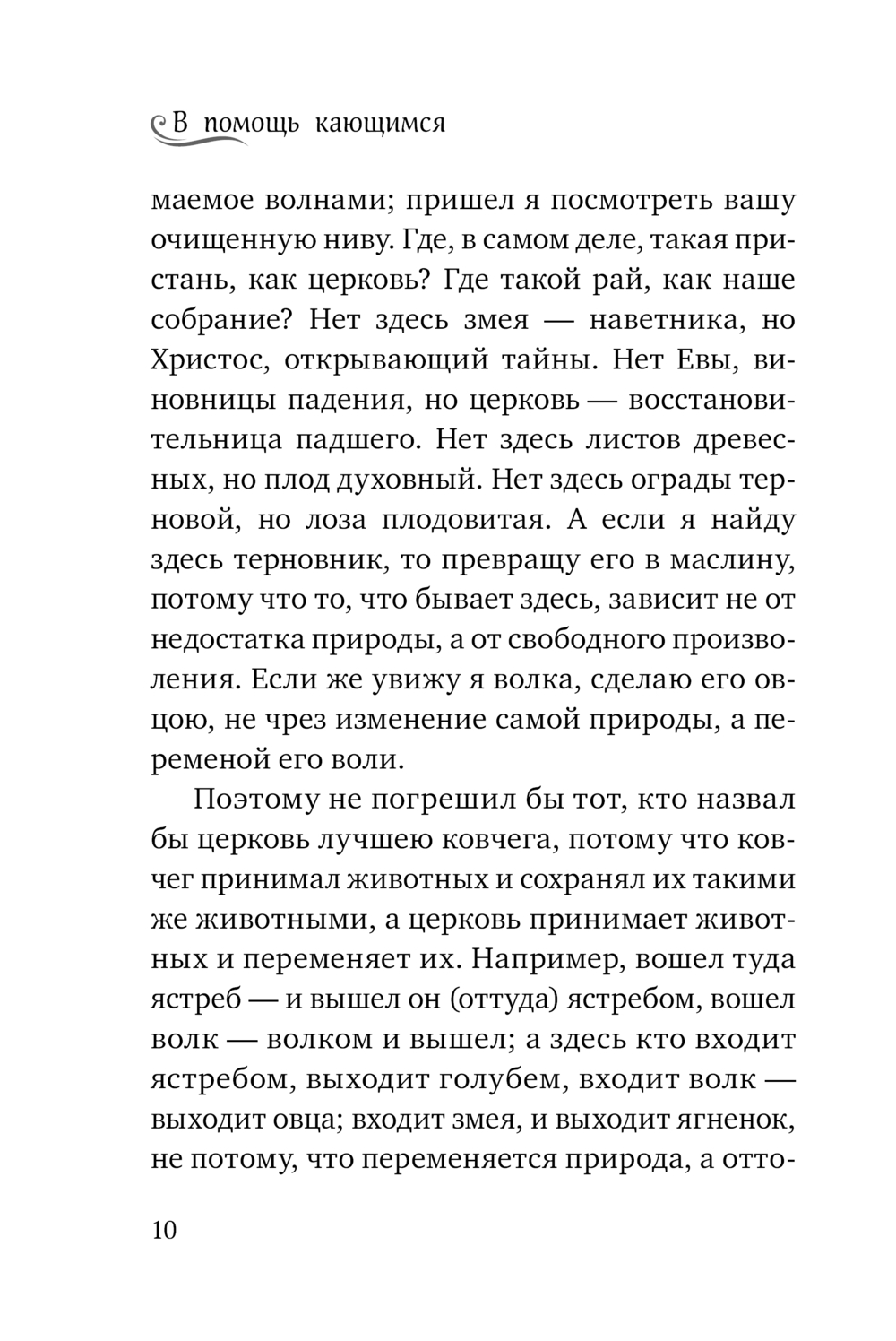 В помощь кающимся

маемое волнами; пришел я посмотреть вашу очищенную ниву. Где, в самом деле, такая пристань, как церковь? Где такой рай, как наше собрание? Нет здесь змея — наветника, но Христос, открывающий тайны. Нет Евы, виновницы падения, но церковь — восстановительница падшего. Нет здесь листов древесных, но плод духовный. Нет здесь ограды терновой, но лоза плодовитая. А если я найду здесь терновник, то превращу его в маслину, потому что то, что бывает здесь, зависит не от недостатка природы, а от свободного произволения. Если же увижу я волка, сделаю его овцою, не чрез изменение самой природы, а переменой его воли.

Поэтому не погрешил бы тот, кто назвал бы церковь лучшею ковчега, потому что ковчег принимал животных и сохранял их такими же животными, а церковь принимает животных и переменяет их. Например, вошел туда ястреб — и вышел он (оттуда) ястребом, вошел волк — волком и вышел; а здесь кто входит ястребом, выходит голубем, входит волк — выходит овца; входит змея, и выходит ягненок, не потому, что переменяется природа, а отто-

10